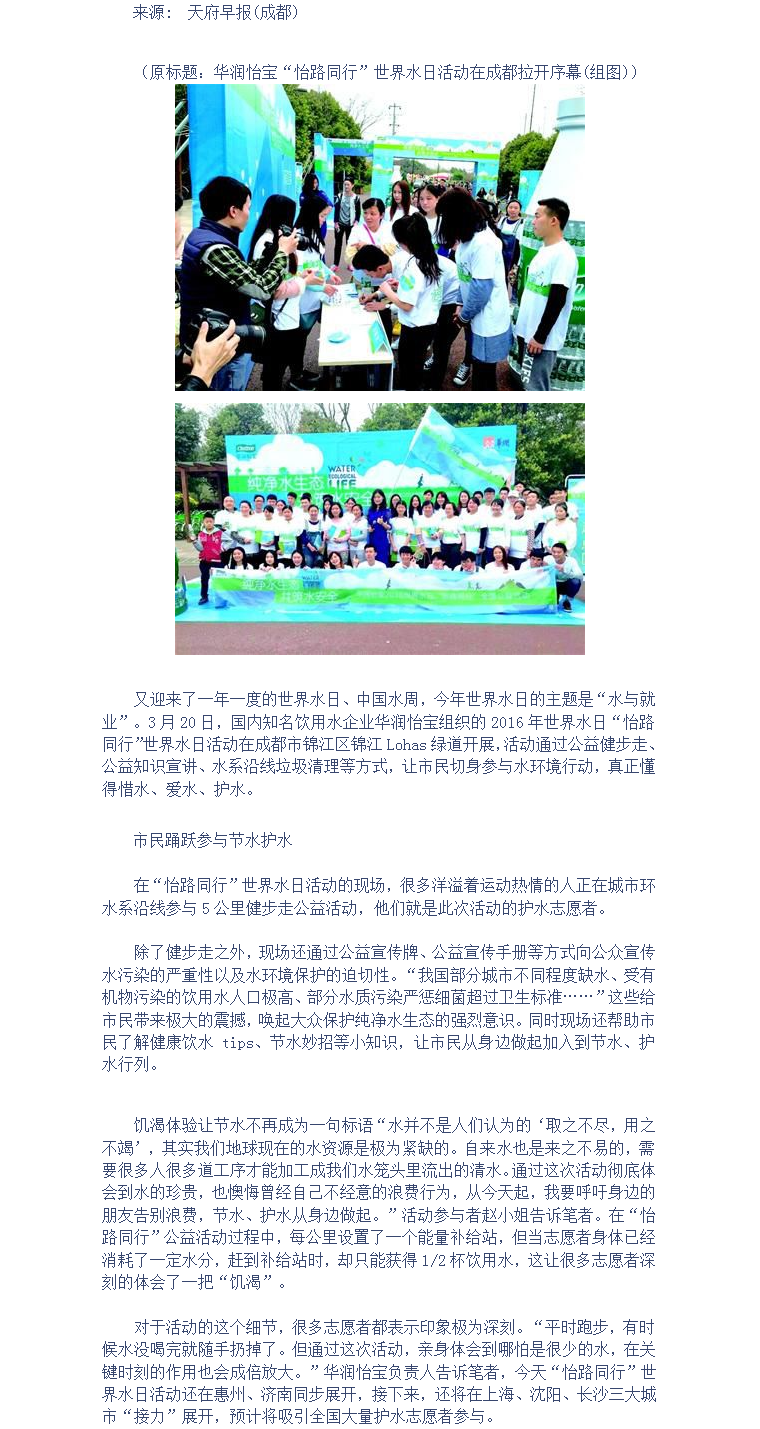 来源：天府早报(成都)

（原标题：华润怡宝“怡路同行”世界水日活动在成都拉开序幕(组图)）

又迎来了一年一度的世界水日、中国水周，今年世界水日的主题是“水与就业”。3月20日，国内知名饮用水企业华润怡宝组织的2016年世界水日“怡路同行”世界水日活动在成都市锦江区锦江Lohas绿道开展，活动通过公益健步走、公益知识宣讲、水系沿线垃圾清理等方式，让市民切身参与水环境行动，真正懂得惜水、爱水、护水。

市民踊跃参与节水护水

在“怡路同行”世界水日活动的现场，很多洋溢着运动热情的人正在城市环水系沿线参与5公里健步走公益活动，他们就是此次活动的护水志愿者。

除了健步走之外，现场还通过公益宣传牌、公益宣传手册等方式向公众宣传水污染的严重性以及水环境保护的迫切性。“我国部分城市不同程度缺水、受有机物污染的饮用水人口极高、部分水质污染严惩细菌超过卫生标准……”这些给市民带来极大的震撼，唤起大众保护纯净水生态的强烈意识。同时现场还帮助市民了解健康饮水 tips、节水妙招等小知识，让市民从身边做起加入到节水、护水行列。

饥渴体验让节水不再成为一句标语“水并不是人们认为的‘取之不尽，用之不竭’，其实我们地球现在的水资源是极为紧缺的。自来水也是来之不易的，需要很多人很多道工序才能加工成我们水笼头里流出的清水。通过这次活动彻底体会到水的珍贵，也懊悔曾经自己不经意的浪费行为，从今天起，我要呼吁身边的朋友告别浪费，节水、护水从身边做起。”活动参与者赵小姐告诉笔者。在“怡路同行”公益活动过程中，每公里设置了一个能量补给站，但当志愿者身体已经消耗了一定水分，赶到补给站时，却只能获得1/2杯饮用水，这让很多志愿者深刻的体会了一把“饥渴”。

对于活动的这个细节，很多志愿者都表示印象极为深刻。“平时跑步，有时候水没喝完就随手扔掉了。但通过这次活动，亲身体会到哪怕是很少的水，在关键时刻的作用也会成倍放大。”华润怡宝负责人告诉笔者，今天“怡路同行”世界水日活动还在惠州、济南同步展开，接下来，还将在上海、沈阳、长沙三大城市“接力”展开，预计将吸引全国大量护水志愿者参与。